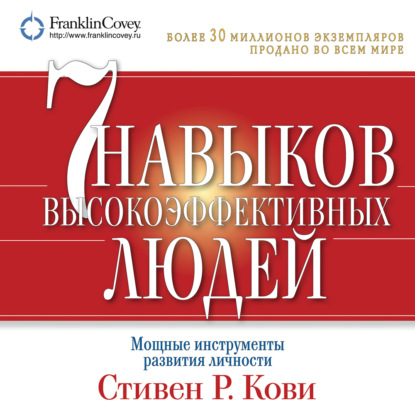 FranklinCovey.
http://www.franklincovey.ru

БОЛЕЕ 30 МИЛЛИОНОВ ЭКЗЕМПЛЯРОВ ПРОДАНО ВО ВСЕМ МИРЕ

7 НАВЫКОВ ВЫСОКОЭФФЕКТИВНЫХ ЛЮДЕЙ

Мощные инструменты развития личности

Стивен Р. Кови